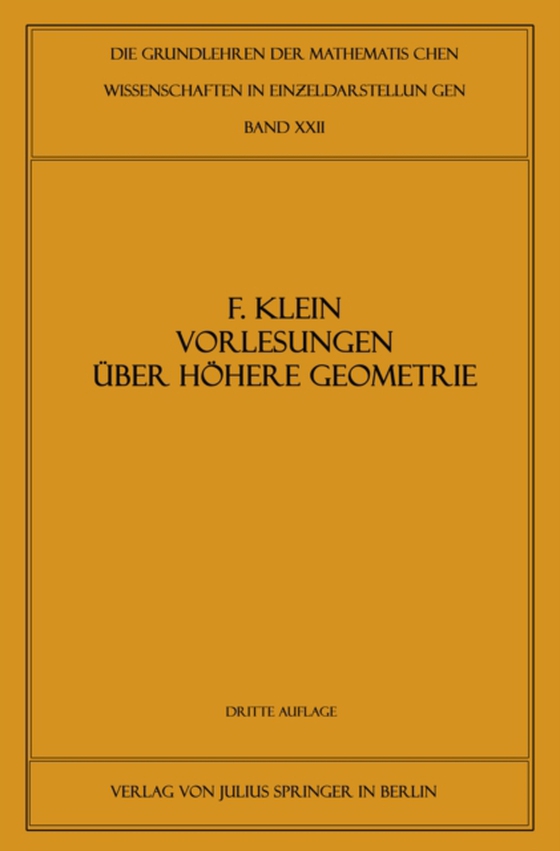 DIE GRUNDLEHREN DER MATHEMATIS CHEN
WISSENSCHAFTEN IN EINZELDARSTELLUN GEN
BAND XXII

F. KLEIN
VORLESUNGEN
ÜBER HÖHERE GEOMETRIE

DRITTE AUFLAGE

VERLAG VON JULIUS SPRINGER IN BERLIN